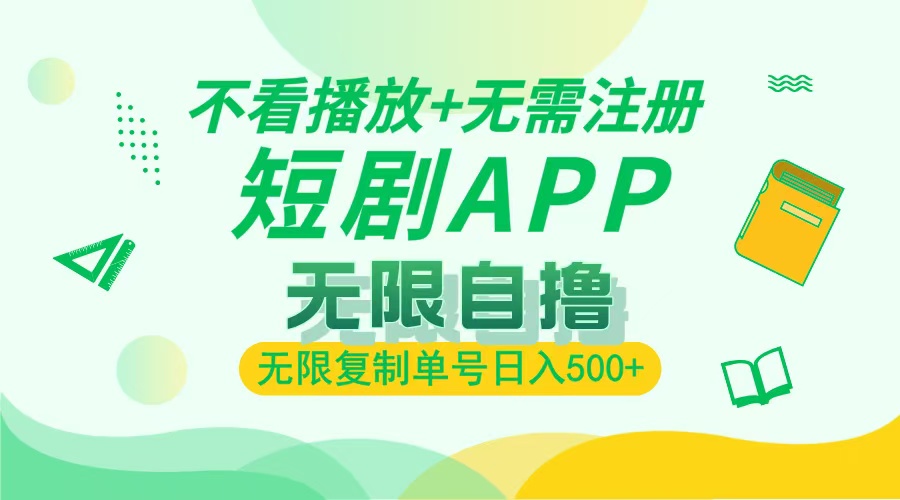 不看播放+无需注册
短剧APP
无限自撸
无限复制单号日入500+